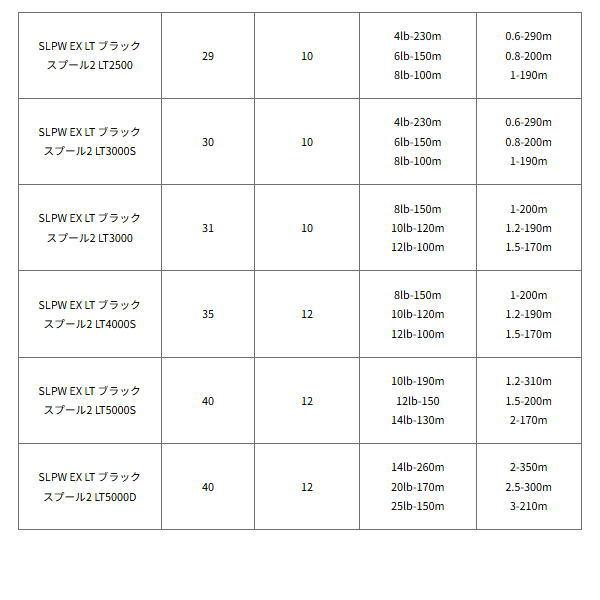 | SLPW EX LT ブラックスプール2 LT2500 | 29 | 10 | 4lb-230m 6lb-150m 8lb-100m | 0.6-290m 0.8-200m 1-190m |
|---|---|---|---|---|
| SLPW EX LT ブラックスプール2 LT3000S | 30 | 10 | 4lb-230m 6lb-150m 8lb-100m | 0.6-290m 0.8-200m 1-190m |
| SLPW EX LT ブラックスプール2 LT3000 | 31 | 10 | 8lb-150m 10lb-120m 12lb-100m | 1-200m 1.2-190m 1.5-170m |
| SLPW EX LT ブラックスプール2 LT4000S | 35 | 12 | 8lb-150m 10lb-120m 12lb-100m | 1-200m 1.2-190m 1.5-170m |
| SLPW EX LT ブラックスプール2 LT5000S | 40 | 12 | 10lb-190m 12lb-150 14lb-130m | 1.2-310m 1.5-200m 2-170m |
| SLPW EX LT ブラックスプール2 LT5000D | 40 | 12 | 14lb-260m 20lb-170m 25lb-150m | 2-350m 2.5-300m 3-210m |